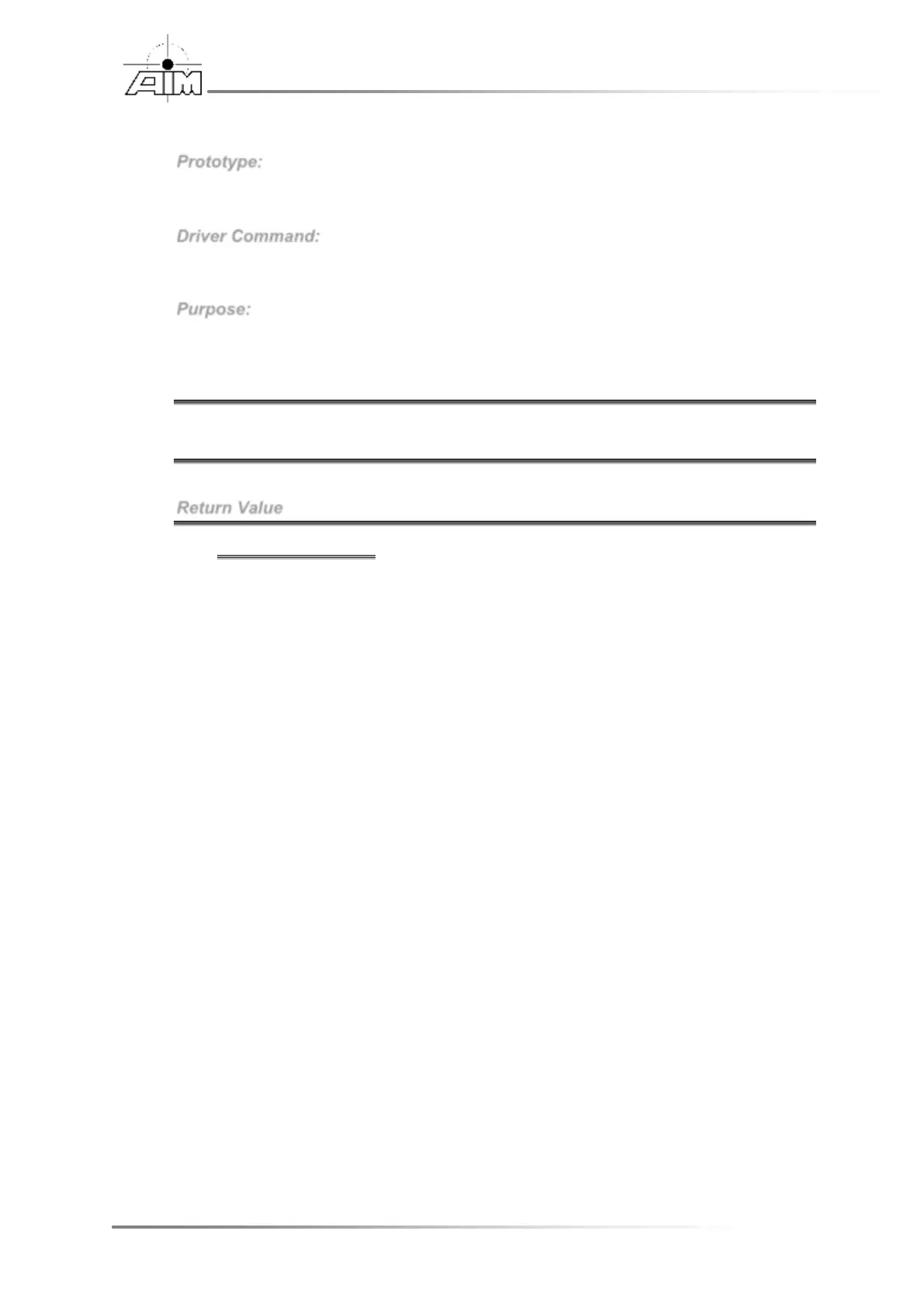 AIM

Prototype:

Driver Command:

Purpose:

Return Value